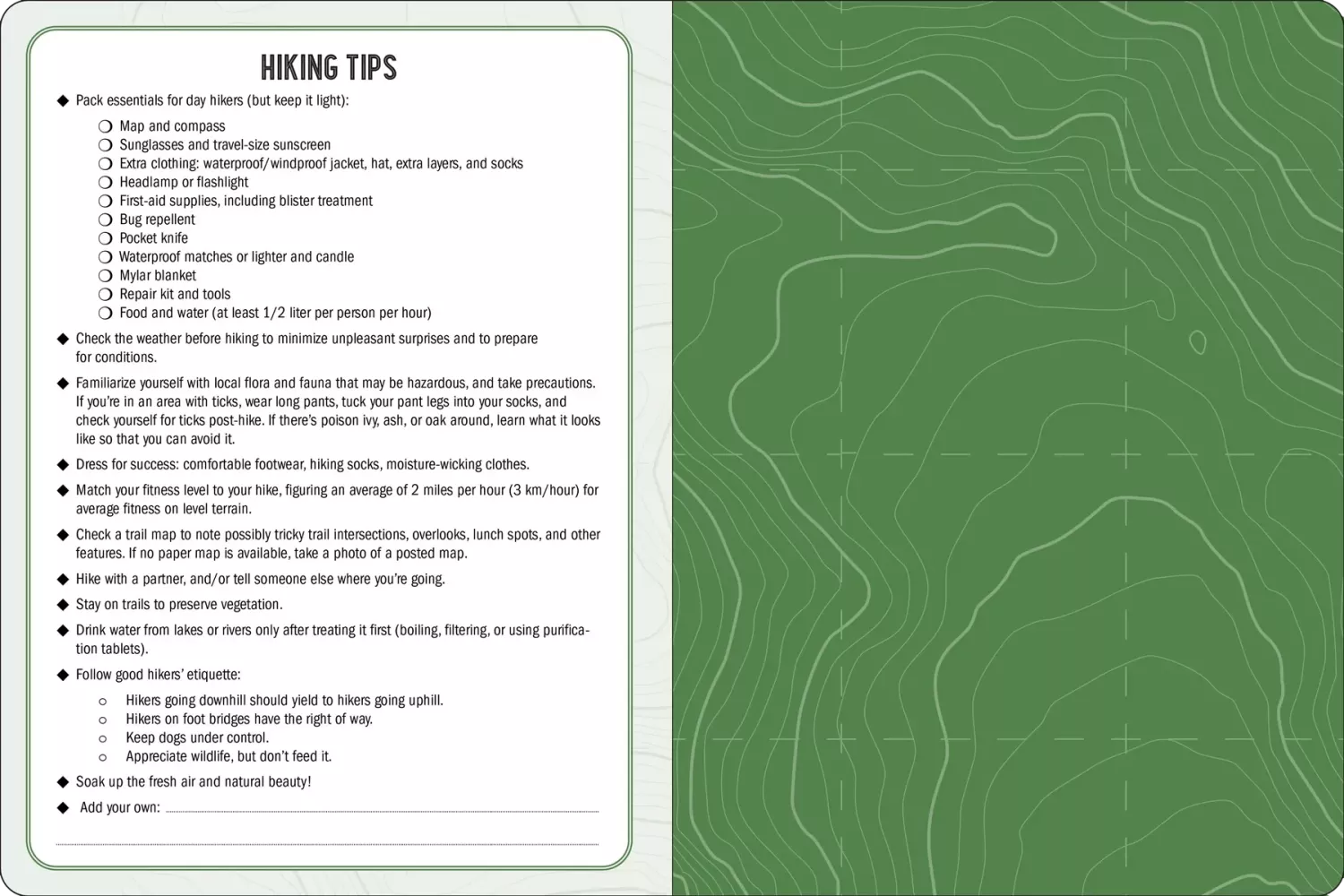 HIKING TIPS

◆ Pack essentials for day hikers (but keep it light):

❍ Map and compass
❍ Sunglasses and travel-size sunscreen
❍ Extra clothing: waterproof/windproof jacket, hat, extra layers, and socks
❍ Headlamp or flashlight
❍ First-aid supplies, including blister treatment
❍ Bug repellent
❍ Pocket knife
❍ Waterproof matches or lighter and candle
❍ Mylar blanket
❍ Repair kit and tools
❍ Food and water (at least 1/2 liter per person per hour)

◆ Check the weather before hiking to minimize unpleasant surprises and to prepare for conditions.

◆ Familiarize yourself with local flora and fauna that may be hazardous, and take precautions. If you're in an area with ticks, wear long pants, tuck your pant legs into your socks, and check yourself for ticks post-hike. If there's poison ivy, ash, or oak around, learn what it looks like so that you can avoid it.

◆ Dress for success: comfortable footwear, hiking socks, moisture-wicking clothes.

◆ Match your fitness level to your hike, figuring an average of 2 miles per hour (3 km/hour) for average fitness on level terrain.

◆ Check a trail map to note possibly tricky trail intersections, overlooks, lunch spots, and other features. If no paper map is available, take a photo of a posted map.

◆ Hike with a partner, and/or tell someone else where you're going.

◆ Stay on trails to preserve vegetation.

◆ Drink water from lakes or rivers only after treating it first (boiling, filtering, or using purification tablets).

◆ Follow good hikers' etiquette:

○ Hikers going downhill should yield to hikers going uphill.
○ Hikers on foot bridges have the right of way.
○ Keep dogs under control.
○ Appreciate wildlife, but don't feed it.

◆ Soak up the fresh air and natural beauty!

◆ Add your own: